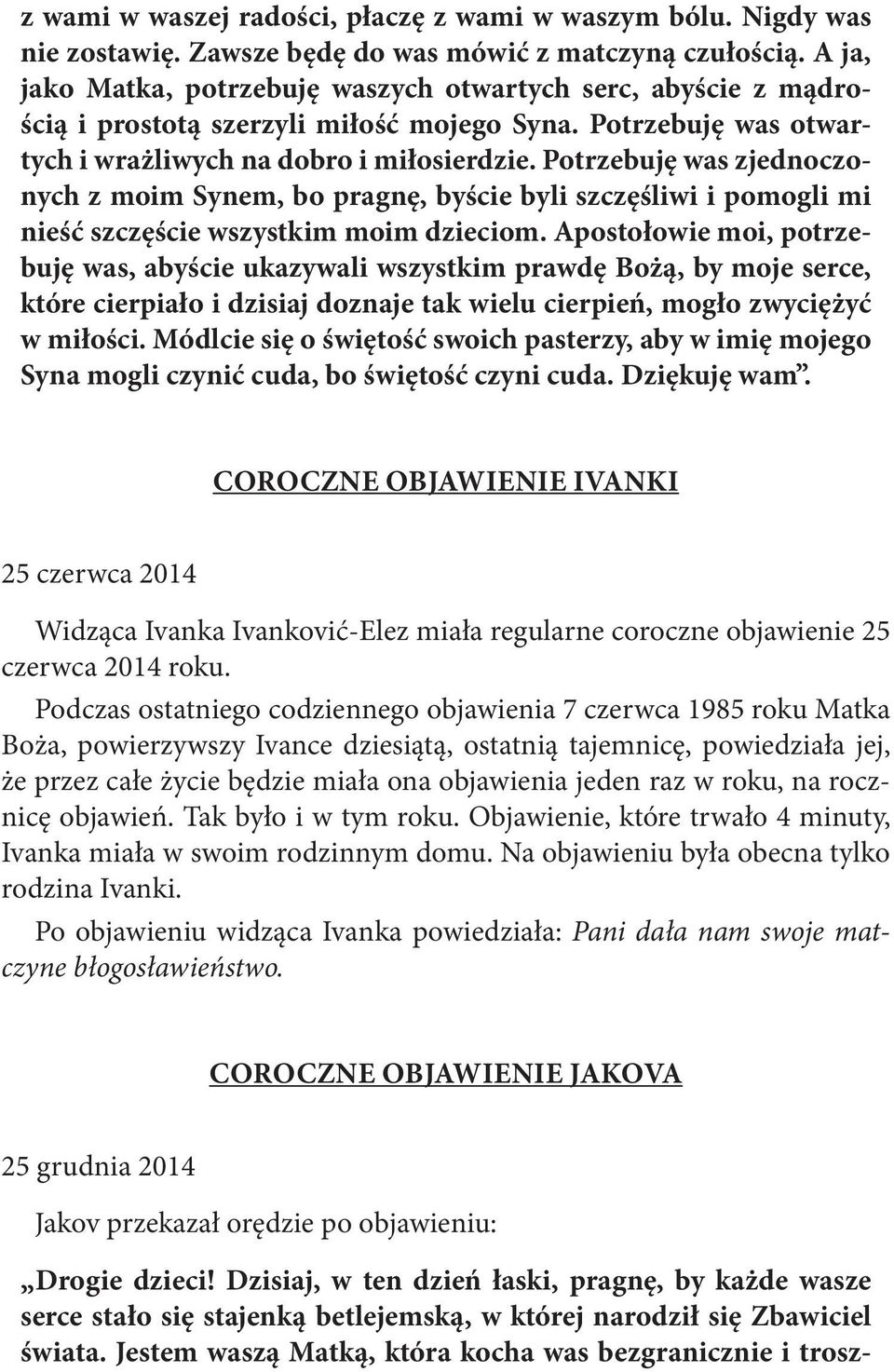 z wami w waszej radości, płaczę z wami w waszym bólu. Nigdy was nie zostawię. Zawsze będę do was mówić z matczyną czułością. A ja, jako Matka, potrzebuję waszych otwartych serc, abyście z mądrością i prostotą szerzyli miłość mojego Syna. Potrzebuję was otwartych i wrażliwych na dobro i miłosierdzie. Potrzebuję was zjednoczonych z moim Synem, bo pragnę, byście byli szczęśliwi i pomogli mi nieść szczęście wszystkim moim dzieciom. Apostołowie moi, potrzebuję was, abyście ukazywali wszystkim prawdę Bożą, by moje serce, które cierpiało i dzisiaj doznaje tak wielu cierpień, mogło zwyciężyć w miłości. Módlcie się o świętość swoich pasterzy, aby w imię mojego Syna mogli czynić cuda, bo świętość czyni cuda. Dziękuję wam”.

COROCZNE OBJAWIENIE IVANKI

25 czerwca 2014

Widząca Ivanka Ivanković-Elez miała regularne coroczne objawienie 25 czerwca 2014 roku.

Podczas ostatniego codziennego objawienia 7 czerwca 1985 roku Matka Boża, powierzywszy Ivance dziesiątą, ostatnią tajemnicę, powiedziała jej, że przez całe życie będzie miała ona objawienia jeden raz w roku, na rocznicę objawień. Tak było i w tym roku. Objawienie, które trwało 4 minuty, Ivanka miała w swoim rodzinnym domu. Na objawieniu była obecna tylko rodzina Ivanki.

Po objawieniu widząca Ivanka powiedziała: Pani dała nam swoje matczyne błogosławieństwo.

COROCZNE OBJAWIENIE JAKOVA

25 grudnia 2014

Jakov przekazał orędzie po objawieniu:

„Drogie dzieci! Dzisiaj, w ten dzień łaski, pragnę, by każde wasze serce stało się stajenką betlejemską, w której narodził się Zbawiciel świata. Jestem waszą Matką, która kocha was bezgranicznie i trosz-